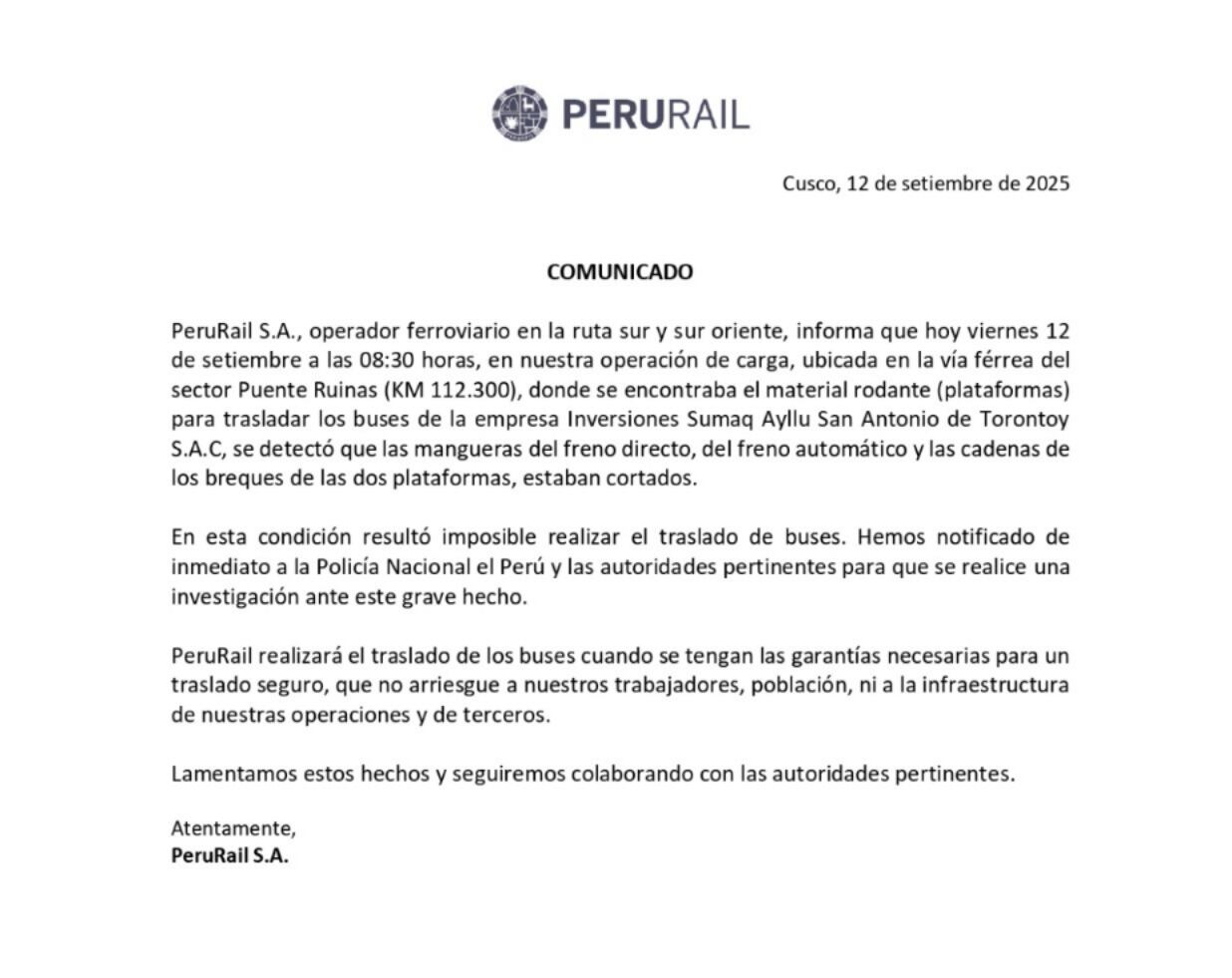 PERURAIL

Cusco, 12 de setiembre de 2025

COMUNICADO

PeruRail S.A., operador ferroviario en la ruta sur y sur oriente, informa que hoy viernes 12 de setiembre a las 08:30 horas, en nuestra operación de carga, ubicada en la vía férrea del sector Puente Ruinas (KM 112.300), donde se encontraba el material rodante (plataformas) para trasladar los buses de la empresa Inversiones Sumaq Ayllu San Antonio de Torontoy S.A.C, se detectó que las mangueras del freno directo, del freno automático y las cadenas de los breques de las dos plataformas, estaban cortados.

En esta condición resultó imposible realizar el traslado de buses. Hemos notificado de inmediato a la Policía Nacional el Perú y las autoridades pertinentes para que se realice una investigación ante este grave hecho.

PeruRail realizará el traslado de los buses cuando se tengan las garantías necesarias para un traslado seguro, que no arriesgue a nuestros trabajadores, población, ni a la infraestructura de nuestras operaciones y de terceros.

Lamentamos estos hechos y seguiremos colaborando con las autoridades pertinentes.

Atentamente,
PeruRail S.A.